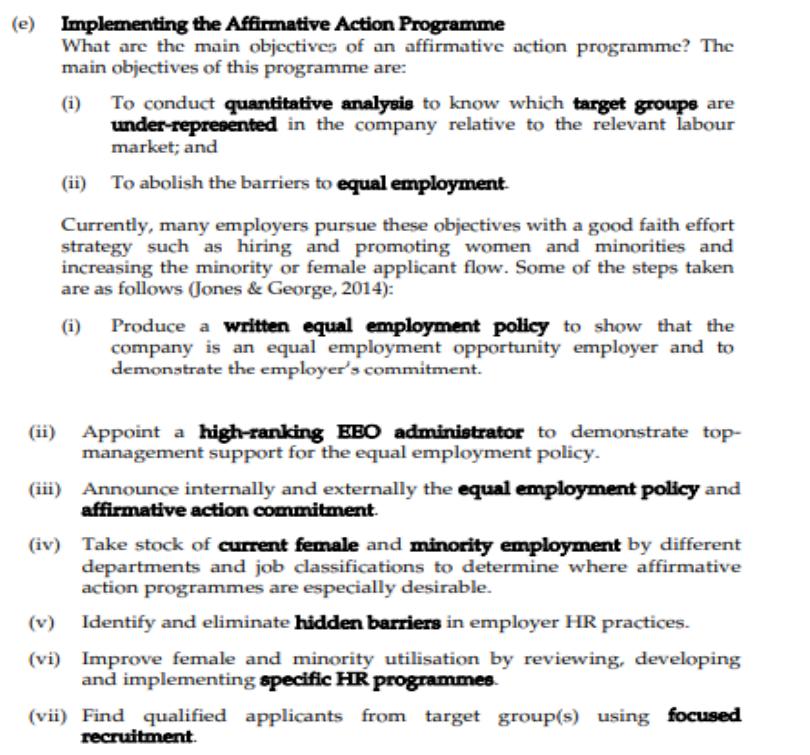 (e) Implementing the Affirmative Action Programme

What are the main objectives of an affirmative action programme? The main objectives of this programme are:

(i) To conduct quantitative analysis to know which target groups are under-represented in the company relative to the relevant labour market; and

(ii) To abolish the barriers to equal employment.

Currently, many employers pursue these objectives with a good faith effort strategy such as hiring and promoting women and minorities and increasing the minority or female applicant flow. Some of the steps taken are as follows (Jones & George, 2014):

(i) Produce a written equal employment policy to show that the company is an equal employment opportunity employer and to demonstrate the employer's commitment.

(ii) Appoint a high-ranking EEO administrator to demonstrate top-management support for the equal employment policy.

(iii) Announce internally and externally the equal employment policy and affirmative action commitment.

(iv) Take stock of current female and minority employment by different departments and job classifications to determine where affirmative action programmes are especially desirable.

(v) Identify and eliminate hidden barriers in employer HR practices.

(vi) Improve female and minority utilisation by reviewing, developing and implementing specific HR programmes.

(vii) Find qualified applicants from target group(s) using focused recruitment.